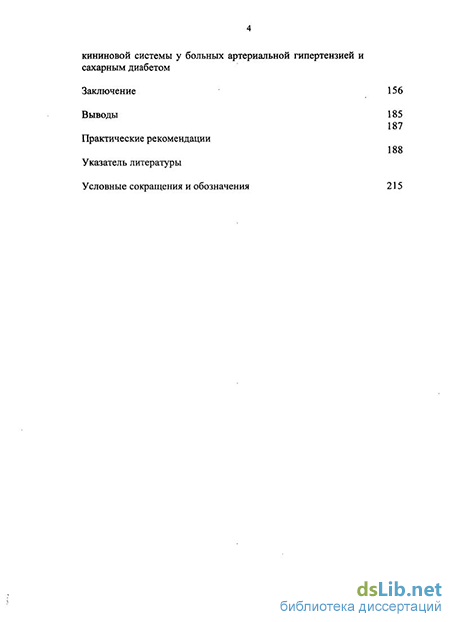 4

кининовой системы у больных артериальной гипертензией и сахарным диабетом

Заключение 156

Выводы 185
187

Практические рекомендации
188

Указатель литературы

Условные сокращения и обозначения 215

dsLib.net
библиотека диссертаций